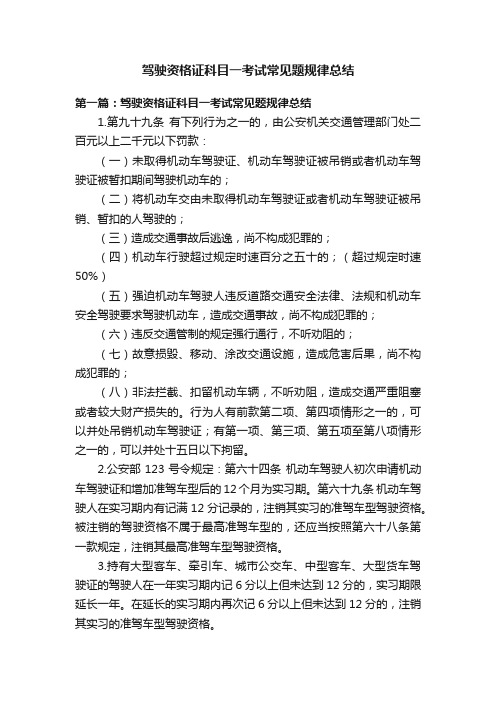 驾驶资格证科目一考试常见题规律总结

第一篇：驾驶资格证科目一考试常见题规律总结

1.第九十九条 有下列行为之一的，由公安机关交通管理部门处二百元以上二千元以下罚款：

（一）未取得机动车驾驶证、机动车驾驶证被吊销或者机动车驾驶证被暂扣期间驾驶机动车的；

（二）将机动车交由未取得机动车驾驶证或者机动车驾驶证被吊销、暂扣的人驾驶的；

（三）造成交通事故后逃逸，尚不构成犯罪的；

（四）机动车行驶超过规定时速百分之五十的；（超过规定时速50%）

（五）强迫机动车驾驶人违反道路交通安全法律、法规和机动车安全驾驶要求驾驶机动车，造成交通事故，尚不构成犯罪的；

（六）违反交通管制的规定强行通行，不听劝阻的；

（七）故意损毁、移动、涂改交通设施，造成危害后果，尚不构成犯罪的；

（八）非法拦截、扣留机动车辆，不听劝阻，造成交通严重阻塞或者较大财产损失的。行为人有前款第二项、第四项情形之一的，可以并处吊销机动车驾驶证；有第一项、第三项、第五项至第八项情形之一的，可以并处十五日以下拘留。

2.公安部 123 号令规定：第六十四条 机动车驾驶人初次申请机动车驾驶证和增加准驾车型后的 12 个月为实习期。第六十九条 机动车驾驶人在实习期内有记满 12 分记录的，注销其实习的准驾车型驾驶资格。被注销的驾驶资格不属于最高准驾车型的，还应当按照第六十八条第一款规定，注销其最高准驾车型驾驶资格。

3.持有大型客车、牵引车、城市公交车、中型客车、大型货车驾驶证的驾驶人在一年实习期内记 6 分以上但未达到 12 分的，实习期限延长一年。在延长的实习期内再次记 6 分以上但未达到 12 分的，注销其实习的准驾车型驾驶资格。